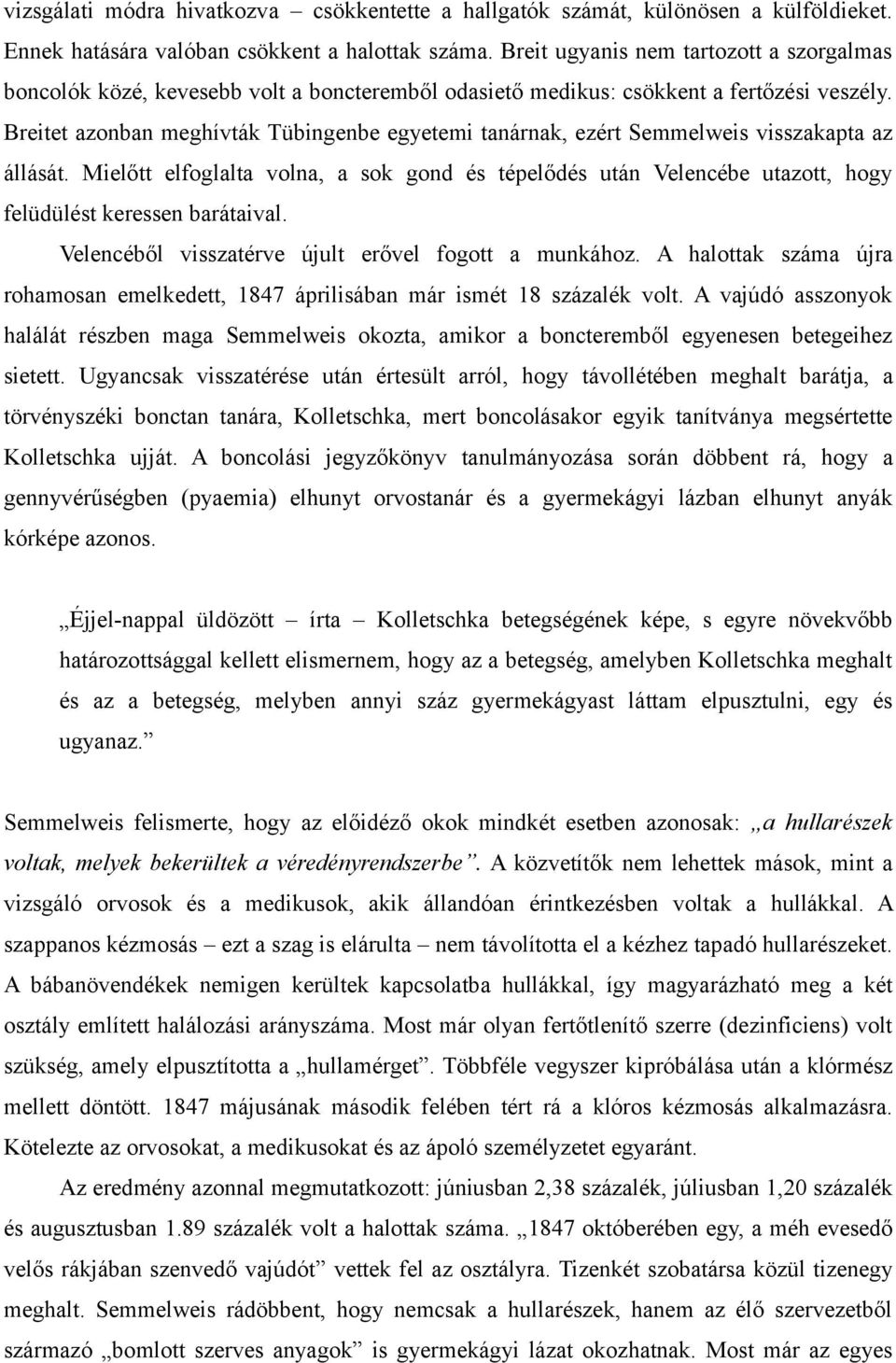 vizsgálati módra hivatkozva – csökkentette a hallgatók számát, különösen a külföldieket. Ennek hatására valóban csökkent a halottak száma. Breit ugyanis nem tartozott a szorgalmas boncolók közé, kevesebb volt a boncteremből odasiető medikus: csökkent a fertőzési veszély. Breitet azonban meghívták Tübingenbe egyetemi tanárnak, ezért Semmelweis visszakapta az állását. Mielőtt elfoglalta volna, a sok gond és tépelődés után Velencébe utazott, hogy felüdülést keressen barátaival.

Velencéből visszatérve újult erővel fogott a munkához. A halottak száma újra rohamosan emelkedett, 1847 áprilisában már ismét 18 százalék volt. A vajúdó asszonyok halálát részben maga Semmelweis okozta, amikor a boncteremből egyenesen betegeihez sietett. Ugyancsak visszatérése után értesült arról, hogy távollétében meghalt barátja, a törvényszéki bonctan tanára, Kolletschka, mert boncolásakor egyik tanítványa megsértette Kolletschka ujját. A boncolási jegyzőkönyv tanulmányozása során döbbent rá, hogy a gennyvérűségben (pyaemia) elhunyt orvostanár és a gyermekágyi lázban elhunyt anyák kórképe azonos.

„Éjjel-nappal üldözött – írta – Kolletschka betegségének képe, s egyre növekvőbb határozottsággal kellett elismernem, hogy az a betegség, amelyben Kolletschka meghalt és az a betegség, melyben annyi száz gyermekágyast láttam elpusztulni, egy és ugyanaz.”

Semmelweis felismerte, hogy az előidéző okok mindkét esetben azonosak: „a hullarészek voltak, melyek bekerültek a véredényrendszerbe”. A közvetítők nem lehettek mások, mint a vizsgáló orvosok és a medikusok, akik állandóan érintkezésben voltak a hullákkal. A szappanos kézmosás – ezt a szag is elárulta – nem távolította el a kézhez tapadó hullarészeket. A bábanövendékek nemigen kerültek kapcsolatba hullákkal, így magyarázható meg a két osztály említett halálozási arányszáma. Most már olyan fertőtlenítő szerre (dezinficiens) volt szükség, amely elpusztította a „hullamérget”. Többféle vegyszer kipróbálása után a klórmész mellett döntött. 1847 májusának második felében tért rá a klóros kézmosás alkalmazásra. Kötelezte az orvosokat, a medikusokat és az ápoló személyzetet egyaránt.

Az eredmény azonnal megmutatkozott: júniusban 2,38 százalék, júliusban 1,20 százalék és augusztusban 1.89 százalék volt a halottak száma. „1847 októberében egy, a méh evesedő velős rákjában szenvedő vajúdót” vettek fel az osztályra. Tizenkét szobatársa közül tizenegy meghalt. Semmelweis rádöbbent, hogy nemcsak a hullarészek, hanem az élő szervezetből származó „bomlott szerves anyagok” is gyermekágyi lázat okozhatnak. Most már az egyes